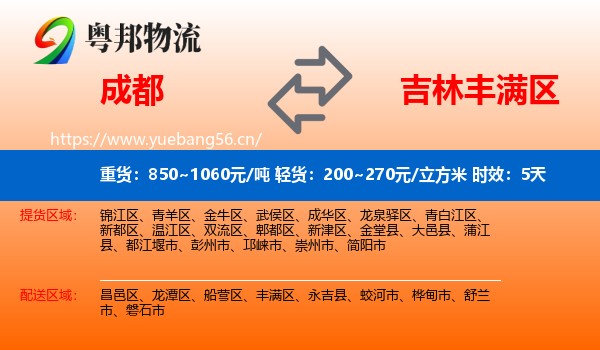 粤邦物流

成都

吉林丰满区

https://www.yuebang56.cn/

重货：850~1060元/吨 轻货：200~270元/立方米 时效：5天

提货区域：
锦江区、青羊区、金牛区、武侯区、成华区、龙泉驿区、青白江区、新都区、温江区、双流区、郫都区、新津区、金堂县、大邑县、蒲江县、都江堰市、彭州市、邛崃市、崇州市、简阳市

配送区域：
昌邑区、龙潭区、船营区、丰满区、永吉县、蛟河市、桦甸市、舒兰市、磐石市